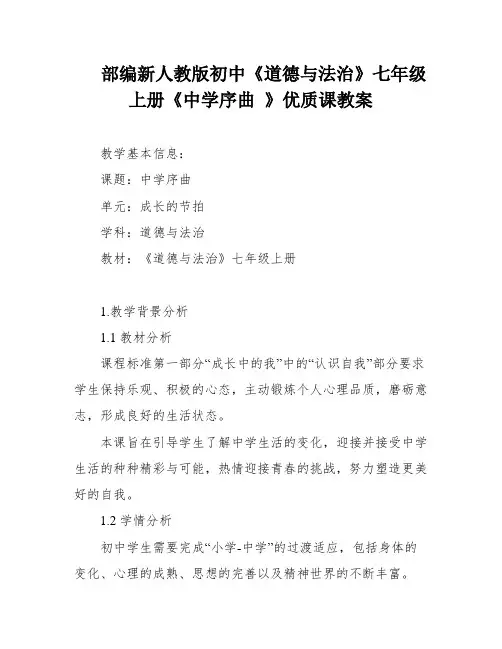 部编新人教版初中《道德与法治》七年级上册《中学序曲 》优质课教案

教学基本信息：

课题：中学序曲

单元：成长的节拍

学科：道德与法治

教材：《道德与法治》七年级上册

1.教学背景分析

1.1 教材分析

课程标准第一部分“成长中的我”中的“认识自我”部分要求学生保持乐观、积极的心态，主动锻炼个人心理品质，磨砺意志，形成良好的生活状态。

本课旨在引导学生了解中学生活的变化，迎接并接受中学生活的种种精彩与可能，热情迎接青春的挑战，努力塑造更美好的自我。

1.2 学情分析

初中学生需要完成“小学-中学”的过渡适应，包括身体的变化、心理的成熟、思想的完善以及精神世界的不断丰富。